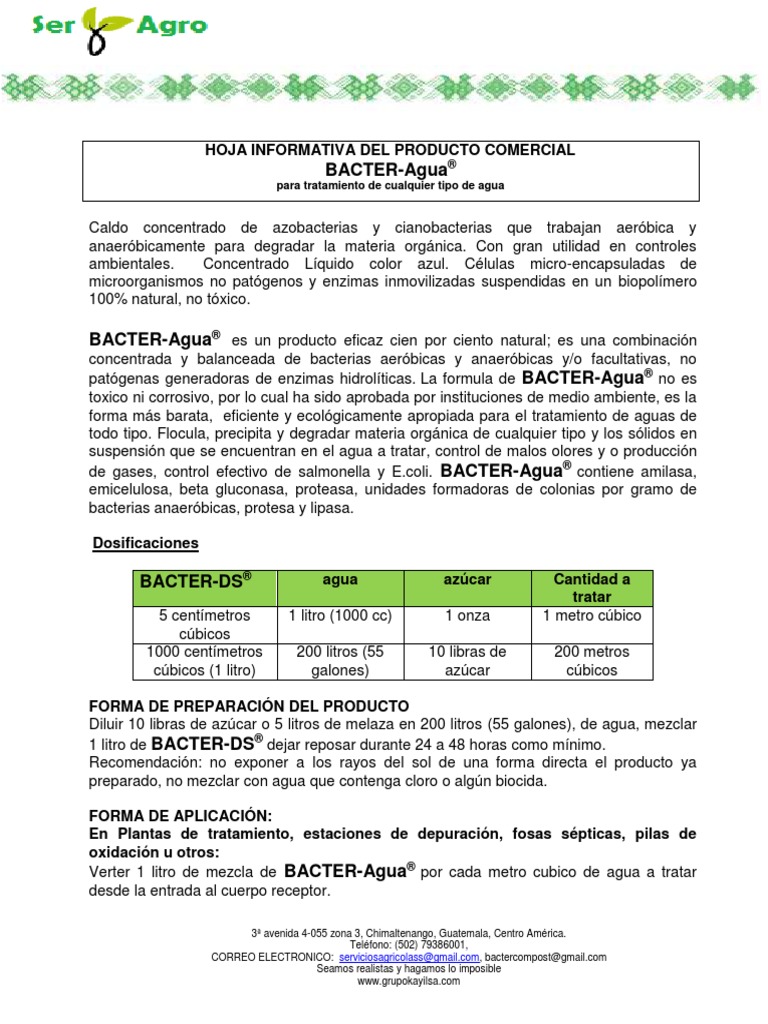 Ser Agro

HOJA INFORMATIVA DEL PRODUCTO COMERCIAL
BACTER-Agua®
para tratamiento de cualquier tipo de agua

Caldo concentrado de azobacterias y cianobacterias que trabajan aeróbica y anaeróbicamente para degradar la materia orgánica. Con gran utilidad en controles ambientales. Concentrado Líquido color azul. Células micro-encapsuladas de microorganismos no patógenos y enzimas inmovilizadas suspendidas en un biopolímero 100% natural, no tóxico.

BACTER-Agua® es un producto eficaz cien por ciento natural; es una combinación concentrada y balanceada de bacterias aeróbicas y anaeróbicas y/o facultativas, no patógenas generadoras de enzimas hidrolíticas. La formula de BACTER-Agua® no es toxico ni corrosivo, por lo cual ha sido aprobada por instituciones de medio ambiente, es la forma más barata, eficiente y ecológicamente apropiada para el tratamiento de aguas de todo tipo. Flocula, precipita y degradar materia orgánica de cualquier tipo y los sólidos en suspensión que se encuentran en el agua a tratar, control de malos olores y o producción de gases, control efectivo de salmonella y E.coli. BACTER-Agua® contiene amilasa, emicelulosa, beta gluconasa, proteasa, unidades formadoras de colonias por gramo de bacterias anaeróbicas, protesa y lipasa.

Dosificaciones

| BACTER-DS® | agua | azúcar | Cantidad a tratar |
|---|---|---|---|
| 5 centímetros cúbicos | 1 litro (1000 cc) | 1 onza | 1 metro cúbico |
| 1000 centímetros cúbicos (1 litro) | 200 litros (55 galones) | 10 libras de azúcar | 200 metros cúbicos |

FORMA DE PREPARACIÓN DEL PRODUCTO
Diluir 10 libras de azúcar o 5 litros de melaza en 200 litros (55 galones), de agua, mezclar 1 litro de BACTER-DS® dejar reposar durante 24 a 48 horas como mínimo.
Recomendación: no exponer a los rayos del sol de una forma directa el producto ya preparado, no mezclar con agua que contenga cloro o algún biocida.

FORMA DE APLICACIÓN:
En Plantas de tratamiento, estaciones de depuración, fosas sépticas, pilas de oxidación u otros:
Verter 1 litro de mezcla de BACTER-Agua® por cada metro cubico de agua a tratar desde la entrada al cuerpo receptor.

3ª avenida 4-055 zona 3, Chimaltenango, Guatemala, Centro América.
Teléfono: (502) 79386001,
CORREO ELECTRONICO: serviciosagricolass@gmail.com, bactercompost@gmail.com
Seamos realistas y hagamos lo imposible
www.grupokayilsa.com